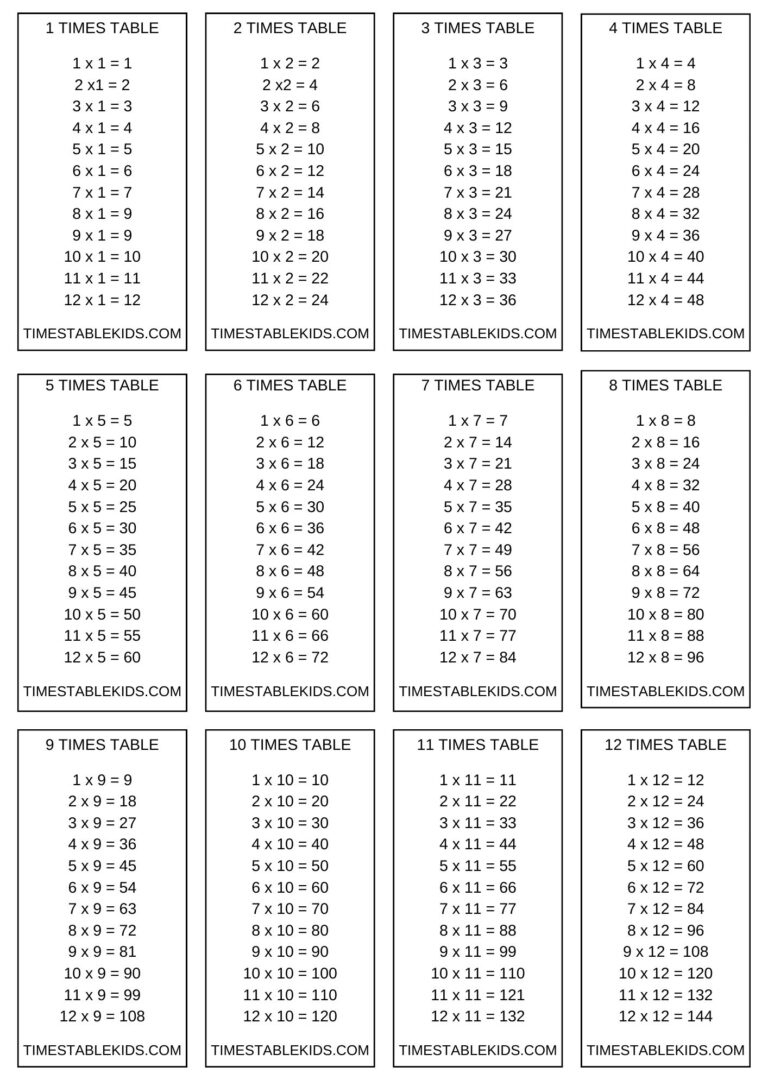 1 TIMES TABLE

1 x 1 = 1
2 x1 = 2
3 x 1 = 3
4 x 1 = 4
5 x 1 = 5
6 x 1 = 6
7 x 1 = 7
8 x 1 = 9
9 x 1 = 9
10 x 1 = 10
11 x 1 = 11
12 x 1 = 12

TIMESTABLEKIDS.COM

2 TIMES TABLE

1 x 2 = 2
2 x2 = 4
3 x 2 = 6
4 x 2 = 8
5 x 2 = 10
6 x 2 = 12
7 x 2 = 14
8 x 2 = 16
9 x 2 = 18
10 x 2 = 20
11 x 2 = 22
12 x 2 = 24

TIMESTABLEKIDS.COM

3 TIMES TABLE

1 x 3 = 3
2 x 3 = 6
3 x 3 = 9
4 x 3 = 12
5 x 3 = 15
6 x 3 = 18
7 x 3 = 21
8 x 3 = 24
9 x 3 = 27
10 x 3 = 30
11 x 3 = 33
12 x 3 = 36

TIMESTABLEKIDS.COM

4 TIMES TABLE

1 x 4 = 4
2 x 4 = 8
3 x 4 = 12
4 x 4 = 16
5 x 4 = 20
6 x 4 = 24
7 x 4 = 28
8 x 4 = 32
9 x 4 = 36
10 x 4 = 40
11 x 4 = 44
12 x 4 = 48

TIMESTABLEKIDS.COM

5 TIMES TABLE

1 x 5 = 5
2 x 5 = 10
3 x 5 = 15
4 x 5 = 20
5 x 5 = 25
6 x 5 = 30
7 x 5 = 35
8 x 5 = 40
9 x 5 = 45
10 x 5 = 50
11 x 5 = 55
12 x 5 = 60

TIMESTABLEKIDS.COM

6 TIMES TABLE

1 x 6 = 6
2 x 6 = 12
3 x 6 = 18
4 x 6 = 24
5 x 6 = 30
6 x 6 = 36
7 x 6 = 42
8 x 6 = 48
9 x 6 = 54
10 x 6 = 60
11 x 6 = 66
12 x 6 = 72

TIMESTABLEKIDS.COM

7 TIMES TABLE

1 x 7 = 7
2 x 7 = 14
3 x 7 = 21
4 x 7 = 28
5 x 7 = 35
6 x 7 = 42
7 x 7 = 49
8 x 7 = 56
9 x 7 = 63
10 x 7 = 70
11 x 7 = 77
12 x 7 = 84

TIMESTABLEKIDS.COM

8 TIMES TABLE

1 x 8 = 8
2 x 8 = 16
3 x 8 = 24
4 x 8 = 32
5 x 8 = 40
6 x 8 = 48
7 x 8 = 56
8 x 8 = 64
9 x 8 = 72
10 x 8 = 80
11 x 8 = 88
12 x 8 = 96

TIMESTABLEKIDS.COM

9 TIMES TABLE

1 x 9 = 9
2 x 9 = 18
3 x 9 = 27
4 x 9 = 36
5 x 9 = 45
6 x 9 = 54
7 x 9 = 63
8 x 9 = 72
9 x 9 = 81
10 x 9 = 90
11 x 9 = 99
12 x 9 = 108

TIMESTABLEKIDS.COM

10 TIMES TABLE

1 x 10 = 10
2 x 10 = 20
3 x 10 = 30
4 x 10 = 40
5 x 10 = 50
6 x 10 = 60
7 x 10 = 70
8 x 10 = 80
9 x 10 = 90
10 x 10 = 100
11 x 10 = 110
12 x 10 = 120

TIMESTABLEKIDS.COM

11 TIMES TABLE

1 x 11 = 11
2 x 11 = 22
3 x 11 = 33
4 x 11 = 44
5 x 11 = 55
6 x 11 = 66
7 x 11 = 77
8 x 11 = 88
9 x 11 = 99
10 x 11 = 110
11 x 11 = 121
12 x 11 = 132

TIMESTABLEKIDS.COM

12 TIMES TABLE

1 x 12 = 12
2 x 12 = 24
3 x 12 = 36
4 x 12 = 48
5 x 12 = 60
6 x 12 = 72
7 x 12 = 84
8 x 12 = 96
9 x 12 = 108
10 x 12 = 120
11 x 12 = 132
12 x 12 = 144

TIMESTABLEKIDS.COM